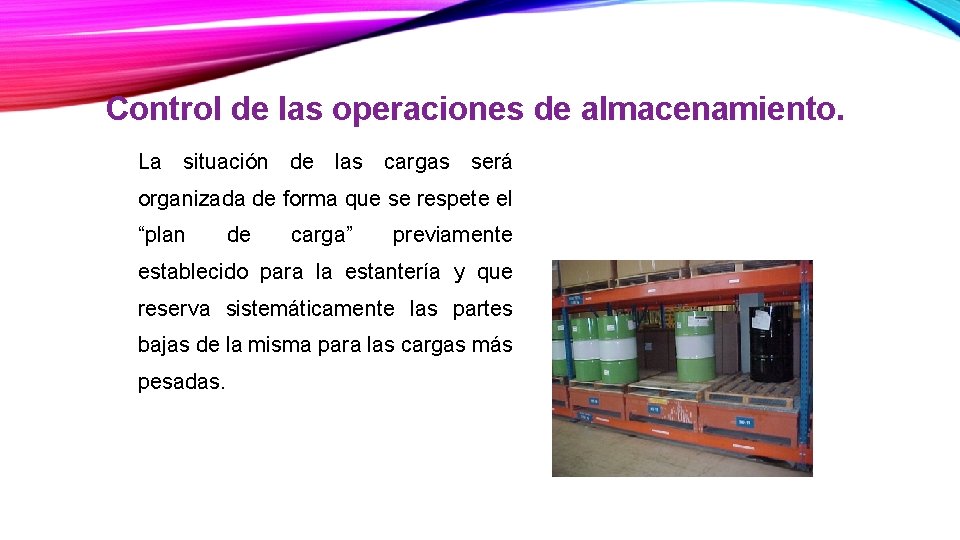 Control de las operaciones de almacenamiento.

La situación de las cargas será organizada de forma que se respete el “plan de carga” previamente establecido para la estantería y que reserva sistemáticamente las partes bajas de la misma para las cargas más pesadas.